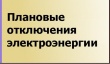 Плановые отключения электроэнергии